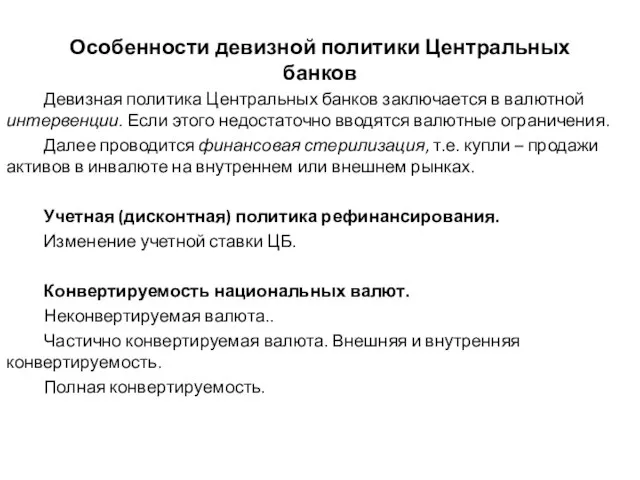 Особенности девизной политики Центральных банков

Девизная политика Центральных банков заключается в валютной интервенции. Если этого недостаточно вводятся валютные ограничения.

Далее проводится финансовая стерилизация, т.е. купли – продажи активов в инвалюте на внутреннем или внешнем рынках.

Учетная (дисконтная) политика рефинансирования.

Изменение учетной ставки ЦБ.

Конвертируемость национальных валют.

Неконвертируемая валюта..

Частично конвертируемая валюта. Внешняя и внутренняя конвертируемость.

Полная конвертируемость.